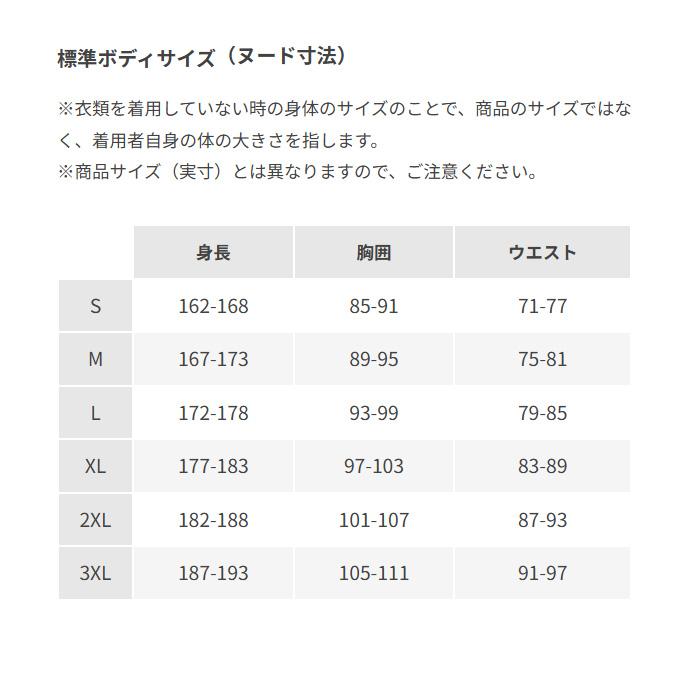 標準ボディサイズ（ヌード寸法）

※衣類を着用していない時の身体のサイズのことで、商品のサイズではなく、着用者自身の体の大きさを指します。
※商品サイズ（実寸）とは異なりますので、ご注意ください。

| | 身長 | 胸囲 | ウエスト |
|---|---|---|---|
| S | 162-168 | 85-91 | 71-77 |
| M | 167-173 | 89-95 | 75-81 |
| L | 172-178 | 93-99 | 79-85 |
| XL | 177-183 | 97-103 | 83-89 |
| 2XL | 182-188 | 101-107 | 87-93 |
| 3XL | 187-193 | 105-111 | 91-97 |